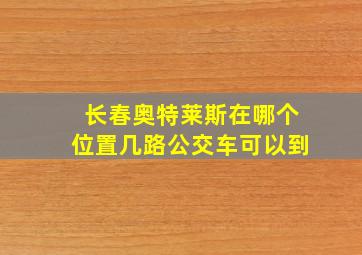 长春奥特莱斯在哪个位置几路公交车可以到